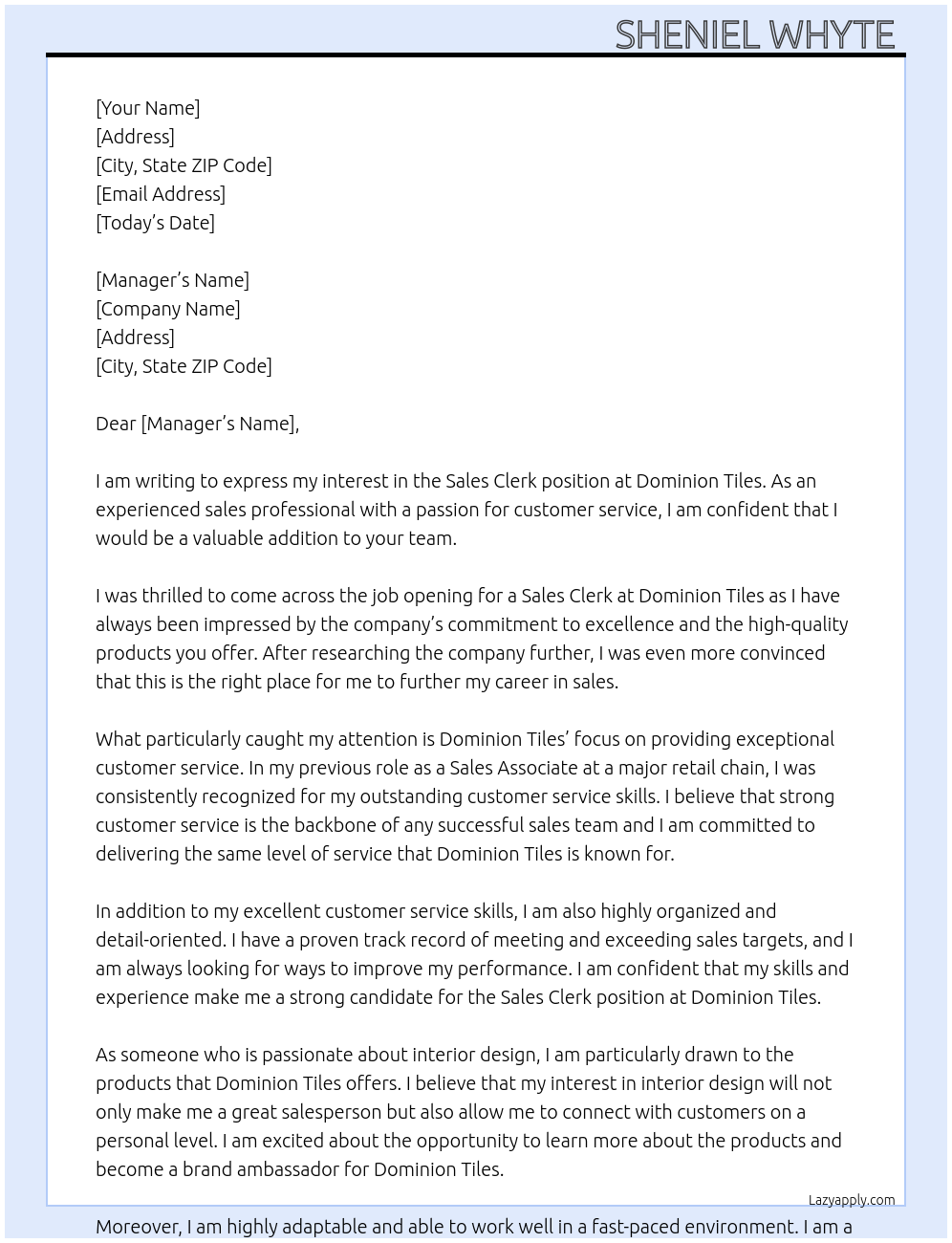 SHENIEL WHYTE

[Your Name]
[Address]
[City, State ZIP Code]
[Email Address]
[Today's Date]

[Manager's Name]
[Company Name]
[Address]
[City, State ZIP Code]

Dear [Manager's Name],

I am writing to express my interest in the Sales Clerk position at Dominion Tiles. As an experienced sales professional with a passion for customer service, I am confident that I would be a valuable addition to your team.

I was thrilled to come across the job opening for a Sales Clerk at Dominion Tiles as I have always been impressed by the company's commitment to excellence and the high-quality products you offer. After researching the company further, I was even more convinced that this is the right place for me to further my career in sales.

What particularly caught my attention is Dominion Tiles' focus on providing exceptional customer service. In my previous role as a Sales Associate at a major retail chain, I was consistently recognized for my outstanding customer service skills. I believe that strong customer service is the backbone of any successful sales team and I am committed to delivering the same level of service that Dominion Tiles is known for.

In addition to my excellent customer service skills, I am also highly organized and detail-oriented. I have a proven track record of meeting and exceeding sales targets, and I am always looking for ways to improve my performance. I am confident that my skills and experience make me a strong candidate for the Sales Clerk position at Dominion Tiles.

As someone who is passionate about interior design, I am particularly drawn to the products that Dominion Tiles offers. I believe that my interest in interior design will not only make me a great salesperson but also allow me to connect with customers on a personal level. I am excited about the opportunity to learn more about the products and become a brand ambassador for Dominion Tiles.

Lazyapply.com

Moreover, I am highly adaptable and able to work well in a fast-paced environment. I am a